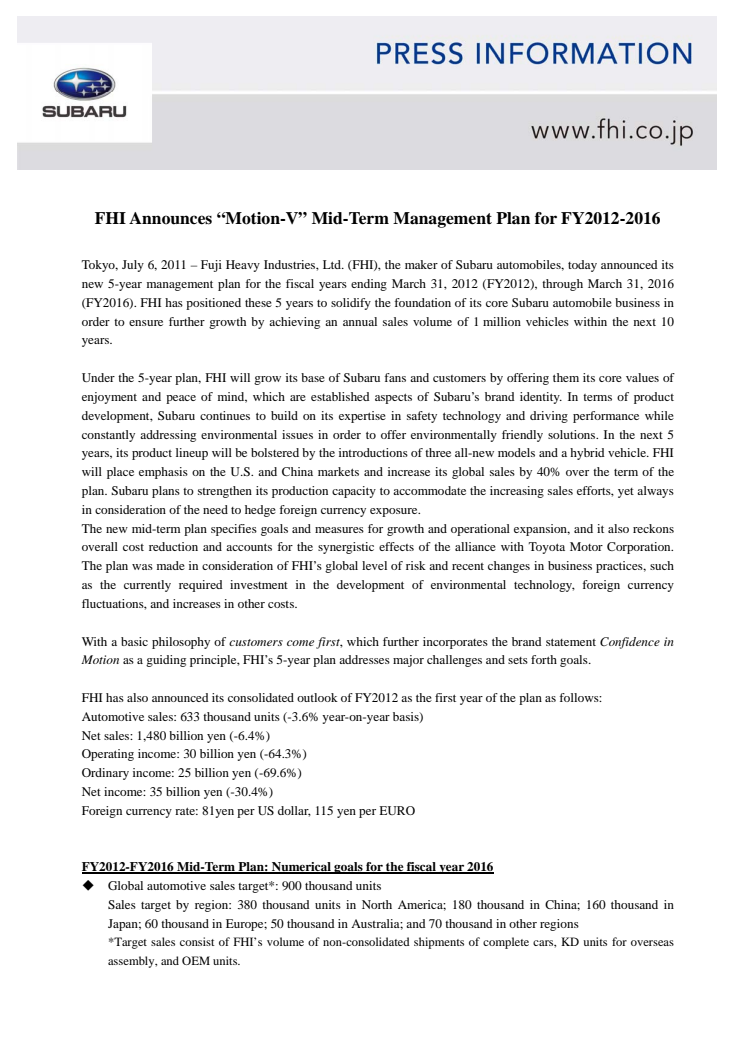 PRESS INFORMATION

SUBARU

www.fhi.co.jp

FHI Announces “Motion-V” Mid-Term Management Plan for FY2012-2016

Tokyo, July 6, 2011 – Fuji Heavy Industries, Ltd. (FHI), the maker of Subaru automobiles, today announced its new 5-year management plan for the fiscal years ending March 31, 2012 (FY2012), through March 31, 2016 (FY2016). FHI has positioned these 5 years to solidify the foundation of its core Subaru automobile business in order to ensure further growth by achieving an annual sales volume of 1 million vehicles within the next 10 years.

Under the 5-year plan, FHI will grow its base of Subaru fans and customers by offering them its core values of enjoyment and peace of mind, which are established aspects of Subaru’s brand identity. In terms of product development, Subaru continues to build on its expertise in safety technology and driving performance while constantly addressing environmental issues in order to offer environmentally friendly solutions. In the next 5 years, its product lineup will be bolstered by the introductions of three all-new models and a hybrid vehicle. FHI will place emphasis on the U.S. and China markets and increase its global sales by 40% over the term of the plan. Subaru plans to strengthen its production capacity to accommodate the increasing sales efforts, yet always in consideration of the need to hedge foreign currency exposure.
The new mid-term plan specifies goals and measures for growth and operational expansion, and it also reckons overall cost reduction and accounts for the synergistic effects of the alliance with Toyota Motor Corporation. The plan was made in consideration of FHI’s global level of risk and recent changes in business practices, such as the currently required investment in the development of environmental technology, foreign currency fluctuations, and increases in other costs.

With a basic philosophy of customers come first, which further incorporates the brand statement Confidence in Motion as a guiding principle, FHI’s 5-year plan addresses major challenges and sets forth goals.

FHI has also announced its consolidated outlook of FY2012 as the first year of the plan as follows:
Automotive sales: 633 thousand units (-3.6% year-on-year basis)
Net sales: 1,480 billion yen (-6.4%)
Operating income: 30 billion yen (-64.3%)
Ordinary income: 25 billion yen (-69.6%)
Net income: 35 billion yen (-30.4%)
Foreign currency rate: 81yen per US dollar, 115 yen per EURO

FY2012-FY2016 Mid-Term Plan: Numerical goals for the fiscal year 2016
◆ Global automotive sales target*: 900 thousand units
Sales target by region: 380 thousand units in North America; 180 thousand in China; 160 thousand in Japan; 60 thousand in Europe; 50 thousand in Australia; and 70 thousand in other regions
*Target sales consist of FHI’s volume of non-consolidated shipments of complete cars, KD units for overseas assembly, and OEM units.